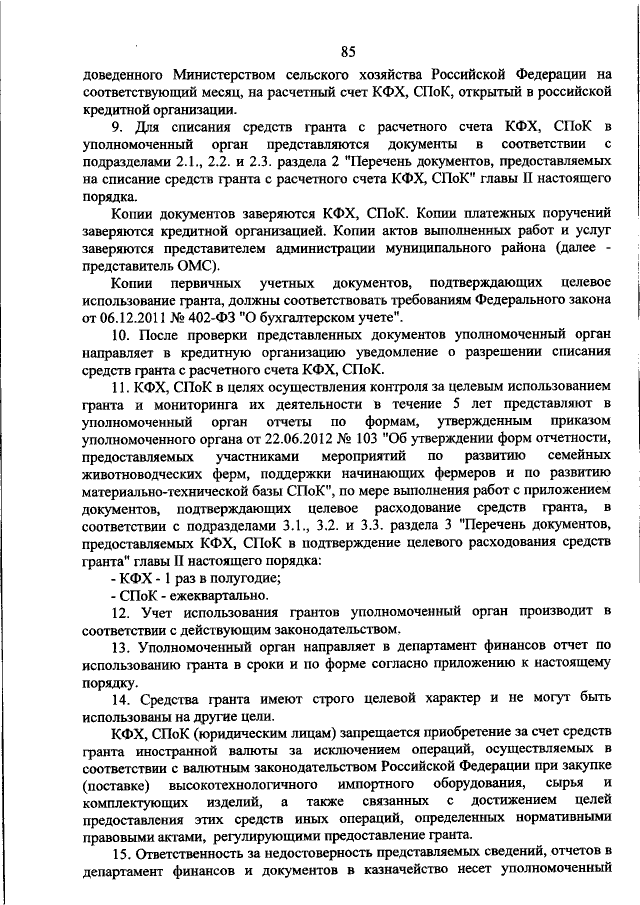 85

доведенного Министерством сельского хозяйства Российской Федерации на соответствующий месяц, на расчетный счет КФХ, СПоК, открытый в российской кредитной организации.

9. Для списания средств гранта с расчетного счета КФХ, СПоК в уполномоченный орган представляются документы в соответствии с подразделами 2.1., 2.2. и 2.3. раздела 2 "Перечень документов, предоставляемых на списание средств гранта с расчетного счета КФХ, СПоК" главы II настоящего порядка.

Копии документов заверяются КФХ, СПоК. Копии платежных поручений заверяются кредитной организацией. Копии актов выполненных работ и услуг заверяются представителем администрации муниципального района (далее - представитель ОМС).

Копии первичных учетных документов, подтверждающих целевое использование гранта, должны соответствовать требованиям Федерального закона от 06.12.2011 № 402-ФЗ "О бухгалтерском учете".

10. После проверки представленных документов уполномоченный орган направляет в кредитную организацию уведомление о разрешении списания средств гранта с расчетного счета КФХ, СПоК.

11. КФХ, СПоК в целях осуществления контроля за целевым использованием гранта и мониторинга их деятельности в течение 5 лет представляют в уполномоченный орган отчеты по формам, утвержденным приказом уполномоченного органа от 22.06.2012 № 103 "Об утверждении форм отчетности, предоставляемых участниками мероприятий по развитию семейных животноводческих ферм, поддержки начинающих фермеров и по развитию материально-технической базы СПоК", по мере выполнения работ с приложением документов, подтверждающих целевое расходование средств гранта, в соответствии с подразделами 3.1., 3.2. и 3.3. раздела 3 "Перечень документов, предоставляемых КФХ, СПоК в подтверждение целевого расходования средств гранта" главы II настоящего порядка:
- КФХ - 1 раз в полугодие;
- СПоК - ежеквартально.

12. Учет использования грантов уполномоченный орган производит в соответствии с действующим законодательством.

13. Уполномоченный орган направляет в департамент финансов отчет по использованию гранта в сроки и по форме согласно приложению к настоящему порядку.

14. Средства гранта имеют строго целевой характер и не могут быть использованы на другие цели.

КФХ, СПоК (юридическим лицам) запрещается приобретение за счет средств гранта иностранной валюты за исключением операций, осуществляемых в соответствии с валютным законодательством Российской Федерации при закупке (поставке) высокотехнологичного импортного оборудования, сырья и комплектующих изделий, а также связанных с достижением целей предоставления этих средств иных операций, определенных нормативными правовыми актами, регулирующими предоставление гранта.

15. Ответственность за недостоверность представляемых сведений, отчетов в департамент финансов и документов в казначейство несет уполномоченный